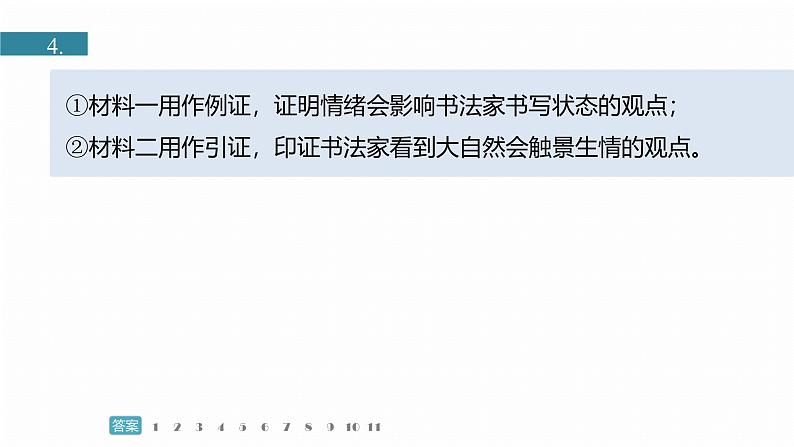 4.

①材料一用作例证，证明情绪会影响书法家书写状态的观点；
②材料二用作引证，印证书法家看到大自然会触景生情的观点。

答案 1 2 3 4 5 6 7 8 9 10 11